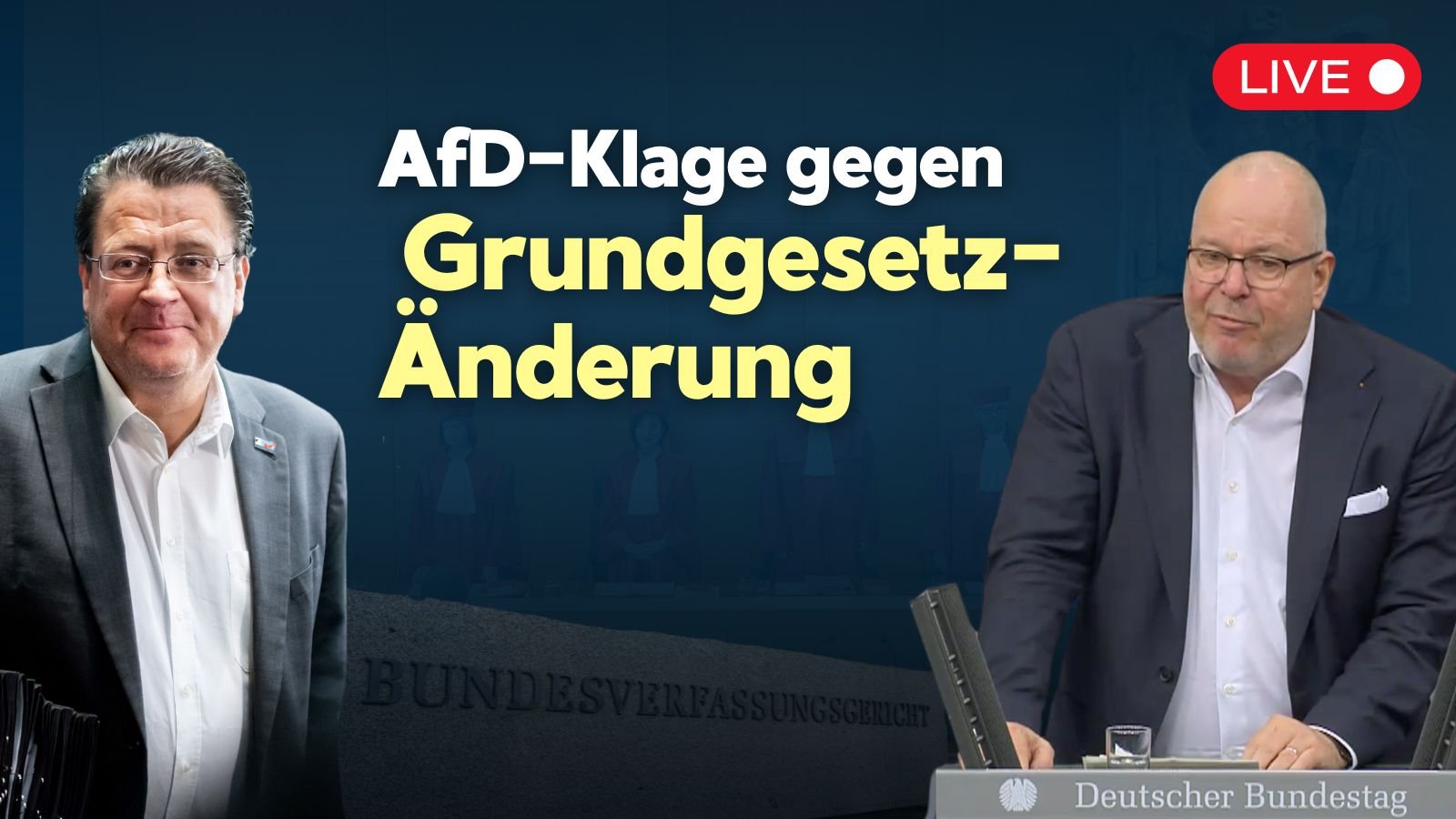 LIVE

AfD-Klage gegen Grundgesetz-Änderung

BUNDESVERFASSUNGSGERICHT

Deutscher Bundestag